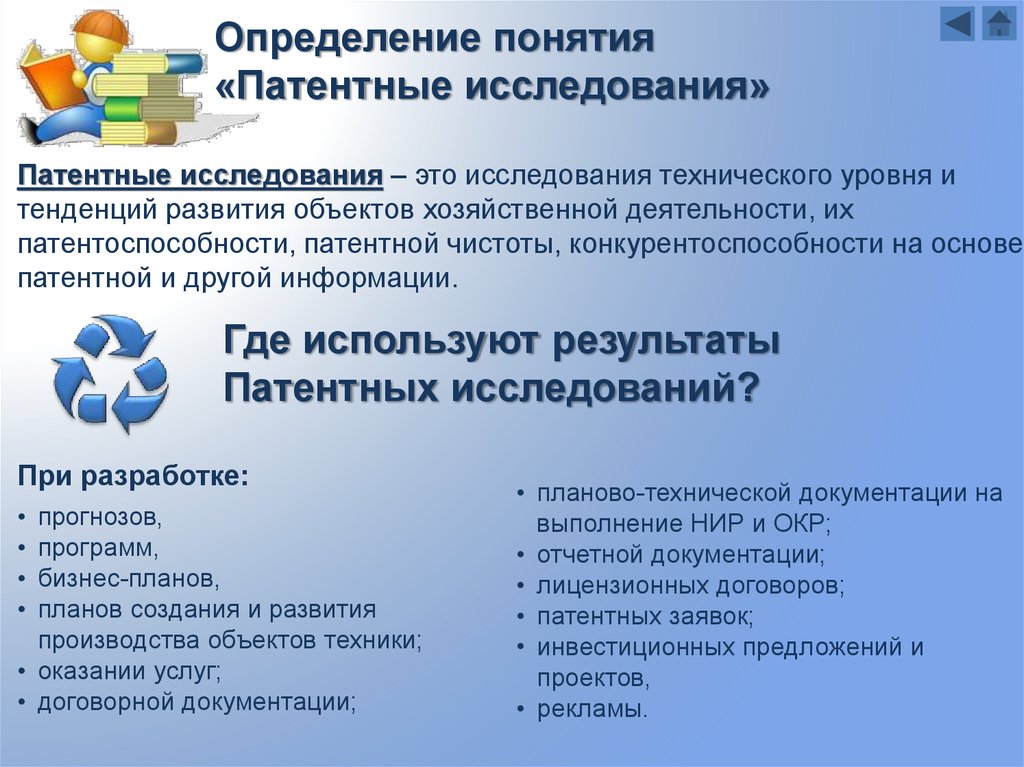 Определение понятия «Патентные исследования»

Патентные исследования – это исследования технического уровня и тенденций развития объектов хозяйственной деятельности, их патентоспособности, патентной чистоты, конкурентоспособности на основе патентной и другой информации.

Где используют результаты Патентных исследований?

При разработке:
• прогнозов,
• программ,
• бизнес-планов,
• планов создания и развития производства объектов техники;
• оказании услуг;
• договорной документации;

• планово-технической документации на выполнение НИР и ОКР;
• отчетной документации;
• лицензионных договоров;
• патентных заявок;
• инвестиционных предложений и проектов,
• рекламы.